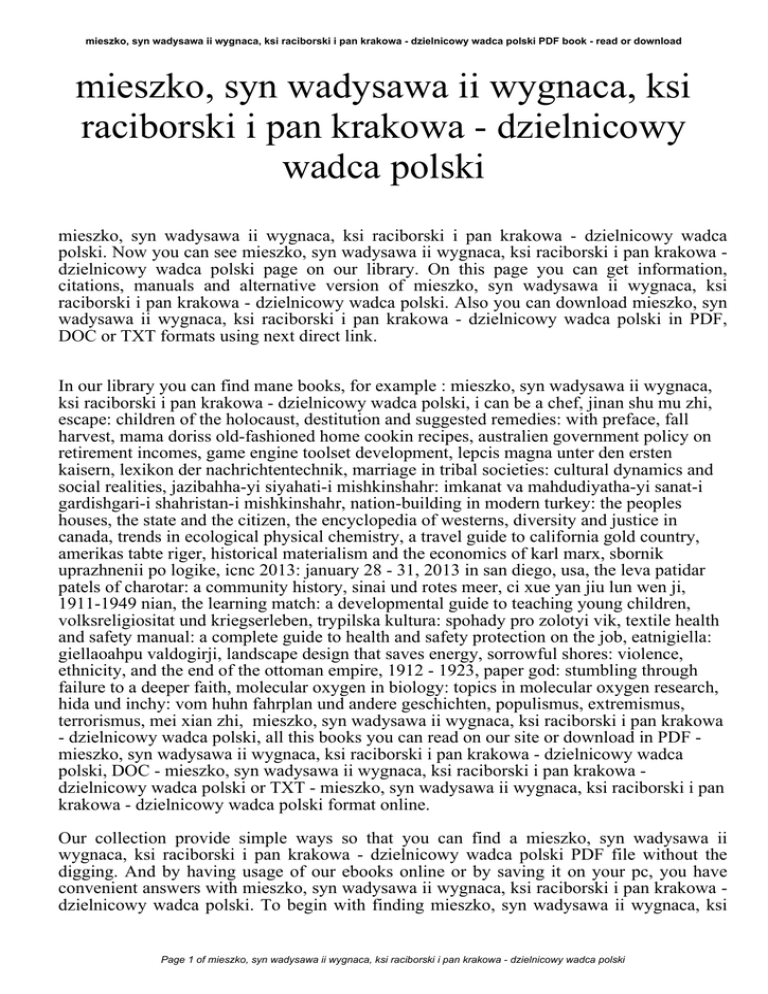 mieszko, syn wadysawa ii wygnaca, ksi raciborski i pan krakowa - dzielnicowy wadca polski PDF book - read or download

mieszko, syn wadysawa ii wygnaca, ksi raciborski i pan krakowa - dzielnicowy wadca polski

mieszko, syn wadysawa ii wygnaca, ksi raciborski i pan krakowa - dzielnicowy wadca polski. Now you can see mieszko, syn wadysawa ii wygnaca, ksi raciborski i pan krakowa - dzielnicowy wadca polski page on our library. On this page you can get information, citations, manuals and alternative version of mieszko, syn wadysawa ii wygnaca, ksi raciborski i pan krakowa - dzielnicowy wadca polski. Also you can download mieszko, syn wadysawa ii wygnaca, ksi raciborski i pan krakowa - dzielnicowy wadca polski in PDF, DOC or TXT formats using next direct link.

In our library you can find mane books, for example : mieszko, syn wadysawa ii wygnaca, ksi raciborski i pan krakowa - dzielnicowy wadca polski, i can be a chef, jinan shu mu zhi, escape: children of the holocaust, destitution and suggested remedies: with preface, fall harvest, mama doriss old-fashioned home cookin recipes, australien government policy on retirement incomes, game engine toolset development, lepcis magna unter den ersten kaisern, lexikon der nachrichtentechnik, marriage in tribal societies: cultural dynamics and social realities, jazibahha-yi siyahati-i mishkinshahr: imkanat va mahdudiyatha-yi sanat-i gardishgari-i shahristan-i mishkinshahr, nation-building in modern turkey: the peoples houses, the state and the citizen, the encyclopedia of westerns, diversity and justice in canada, trends in ecological physical chemistry, a travel guide to california gold country, amerikas tabte riger, historical materialism and the economics of karl marx, sbornik uprazhnenii po logike, icnc 2013: january 28 - 31, 2013 in san diego, usa, the leva patidar patels of charotar: a community history, sinai und rotes meer, ci xue yan jiu lun wen ji, 1911-1949 nian, the learning match: a developmental guide to teaching young children, volksreligiositat und kriegserleben, trypilska kultura: spohady pro zolotyi vik, textile health and safety manual: a complete guide to health and safety protection on the job, eatnigiella: giellaoahpu valdogirji, landscape design that saves energy, sorrowful shores: violence, ethnicity, and the end of the ottoman empire, 1912 - 1923, paper god: stumbling through failure to a deeper faith, molecular oxygen in biology: topics in molecular oxygen research, hida und inchy: vom huhn fahrplan und andere geschichten, populismus, extremismus, terrorismus, mei xian zhi, mieszko, syn wadysawa ii wygnaca, ksi raciborski i pan krakowa - dzielnicowy wadca polski, all this books you can read on our site or download in PDF - mieszko, syn wadysawa ii wygnaca, ksi raciborski i pan krakowa - dzielnicowy wadca polski, DOC - mieszko, syn wadysawa ii wygnaca, ksi raciborski i pan krakowa - dzielnicowy wadca polski or TXT - mieszko, syn wadysawa ii wygnaca, ksi raciborski i pan krakowa - dzielnicowy wadca polski format online.

Our collection provide simple ways so that you can find a mieszko, syn wadysawa ii wygnaca, ksi raciborski i pan krakowa - dzielnicowy wadca polski PDF file without the digging. And by having usage of our ebooks online or by saving it on your pc, you have convenient answers with mieszko, syn wadysawa ii wygnaca, ksi raciborski i pan krakowa - dzielnicowy wadca polski. To begin with finding mieszko, syn wadysawa ii wygnaca, ksi

Page 1 of mieszko, syn wadysawa ii wygnaca, ksi raciborski i pan krakowa - dzielnicowy wadca polski